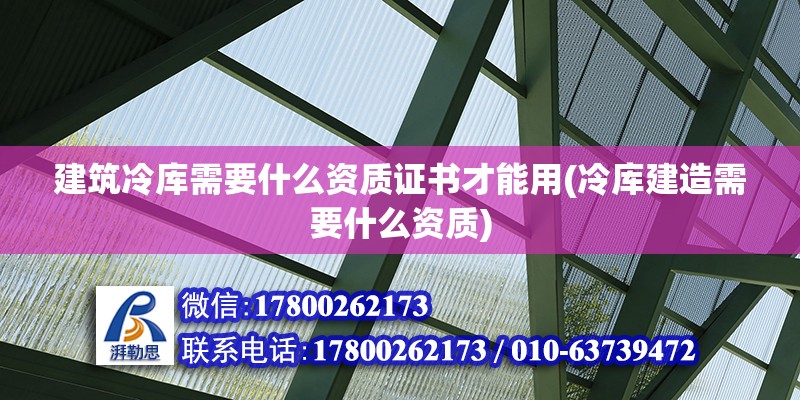 建筑冷库需要什么资质证书才能用(冷库建造需要什么资质)

湃勒思

微信:17800262173

联系电话:17800262173 / 010-63739472